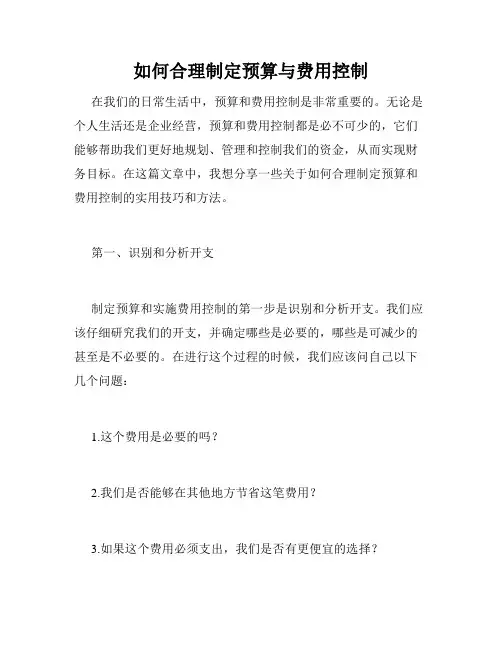 如何合理制定预算与费用控制

在我们的日常生活中，预算和费用控制是非常重要的。无论是个人生活还是企业经营，预算和费用控制都是必不可少的，它们能够帮助我们更好地规划、管理和控制我们的资金，从而实现财务目标。在这篇文章中，我想分享一些关于如何合理制定预算和费用控制的实用技巧和方法。

第一、识别和分析开支

制定预算和实施费用控制的第一步是识别和分析开支。我们应该仔细研究我们的开支，并确定哪些是必要的，哪些是可减少的甚至是不必要的。在进行这个过程的时候，我们应该问自己以下几个问题：

1.这个费用是必要的吗？

2.我们是否能够在其他地方节省这笔费用？

3.如果这个费用必须支出，我们是否有更便宜的选择？